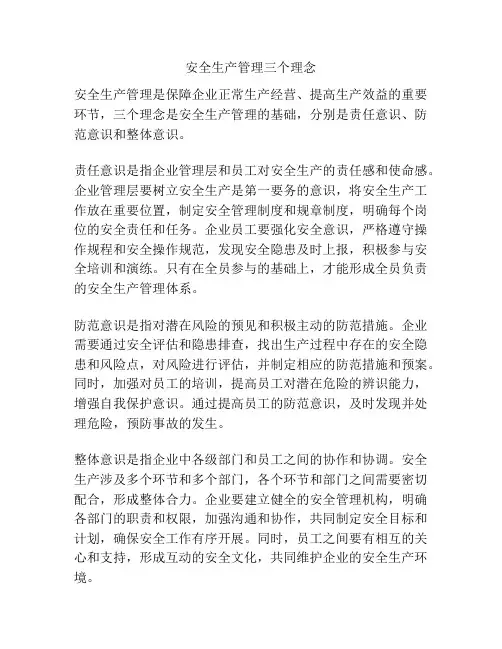 安全生产管理三个理念

安全生产管理是保障企业正常生产经营、提高生产效益的重要环节，三个理念是安全生产管理的基础，分别是责任意识、防范意识和整体意识。

责任意识是指企业管理层和员工对安全生产的责任感和使命感。企业管理层要树立安全生产是第一要务的意识，将安全生产工作放在重要位置，制定安全管理制度和规章制度，明确每个岗位的安全责任和任务。企业员工要强化安全意识，严格遵守操作规程和安全操作规范，发现安全隐患及时上报，积极参与安全培训和演练。只有在全员参与的基础上，才能形成全员负责的安全生产管理体系。

防范意识是指对潜在风险的预见和积极主动的防范措施。企业需要通过安全评估和隐患排查，找出生产过程中存在的安全隐患和风险点，对风险进行评估，并制定相应的防范措施和预案。同时，加强对员工的培训，提高员工对潜在危险的辨识能力，增强自我保护意识。通过提高员工的防范意识，及时发现并处理危险，预防事故的发生。

整体意识是指企业中各级部门和员工之间的协作和协调。安全生产涉及多个环节和多个部门，各个环节和部门之间需要密切配合，形成整体合力。企业要建立健全的安全管理机构，明确各部门的职责和权限，加强沟通和协作，共同制定安全目标和计划，确保安全工作有序开展。同时，员工之间要有相互的关心和支持，形成互动的安全文化，共同维护企业的安全生产环境。